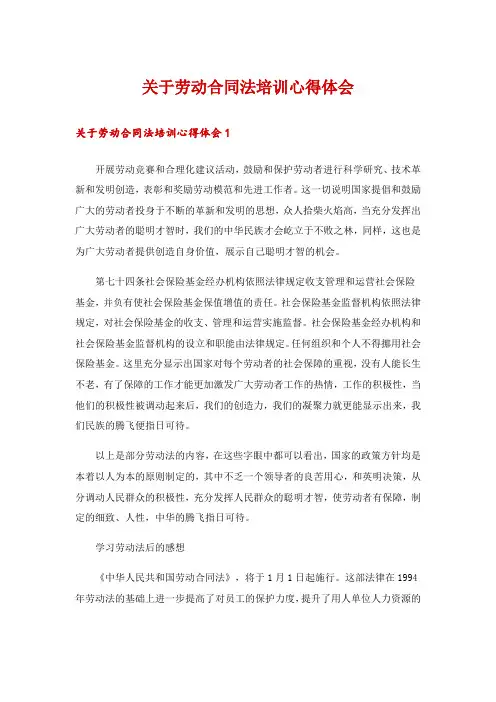 关于劳动合同法培训心得体会

关于劳动合同法培训心得体会 1

开展劳动竞赛和合理化建议活动，鼓励和保护劳动者进行科学研究、技术革新和发明创造，表彰和奖励劳动模范和先进工作者。这一切说明国家提倡和鼓励广大的劳动者投身于不断的革新和发明的思想，众人拾柴火焰高，当充分发挥出广大劳动者的聪明才智时，我们的中华民族才会屹立于不败之林，同样，这也是为广大劳动者提供创造自身价值，展示自己聪明才智的机会。

第七十四条社会保险基金经办机构依照法律规定收支管理和运营社会保险基金，并负有使社会保险基金保值增值的责任。社会保险基金监督机构依照法律规定，对社会保险基金的收支、管理和运营实施监督。社会保险基金经办机构和社会保险基金监督机构的设立和职能由法律规定。任何组织和个人不得挪用社会保险基金。这里充分显示出国家对每个劳动者的社会保障的重视，没有人能长生不老，有了保障的工作才能更加激发广大劳动者工作的热情，工作的积极性，当他们的积极性被调动起来后，我们的创造力，我们的凝聚力就更能显示出来，我们民族的腾飞便指日可待。

以上是部分劳动法的内容，在这些字眼中都可以看出，国家的政策方针均是本着以人为本的原则制定的，其中不乏一个领导者的良苦用心，和英明决策，从分调动人民群众的积极性，充分发挥人民群众的聪明才智，使劳动者有保障，制定的细致、人性，中华的腾飞指日可待。

学习劳动法后的感想

《中华人民共和国劳动合同法》，将于 1 月 1 日起施行。这部法律在 1994 年劳动法的基础上进一步提高了对员工的保护力度，提升了用人单位人力资源的